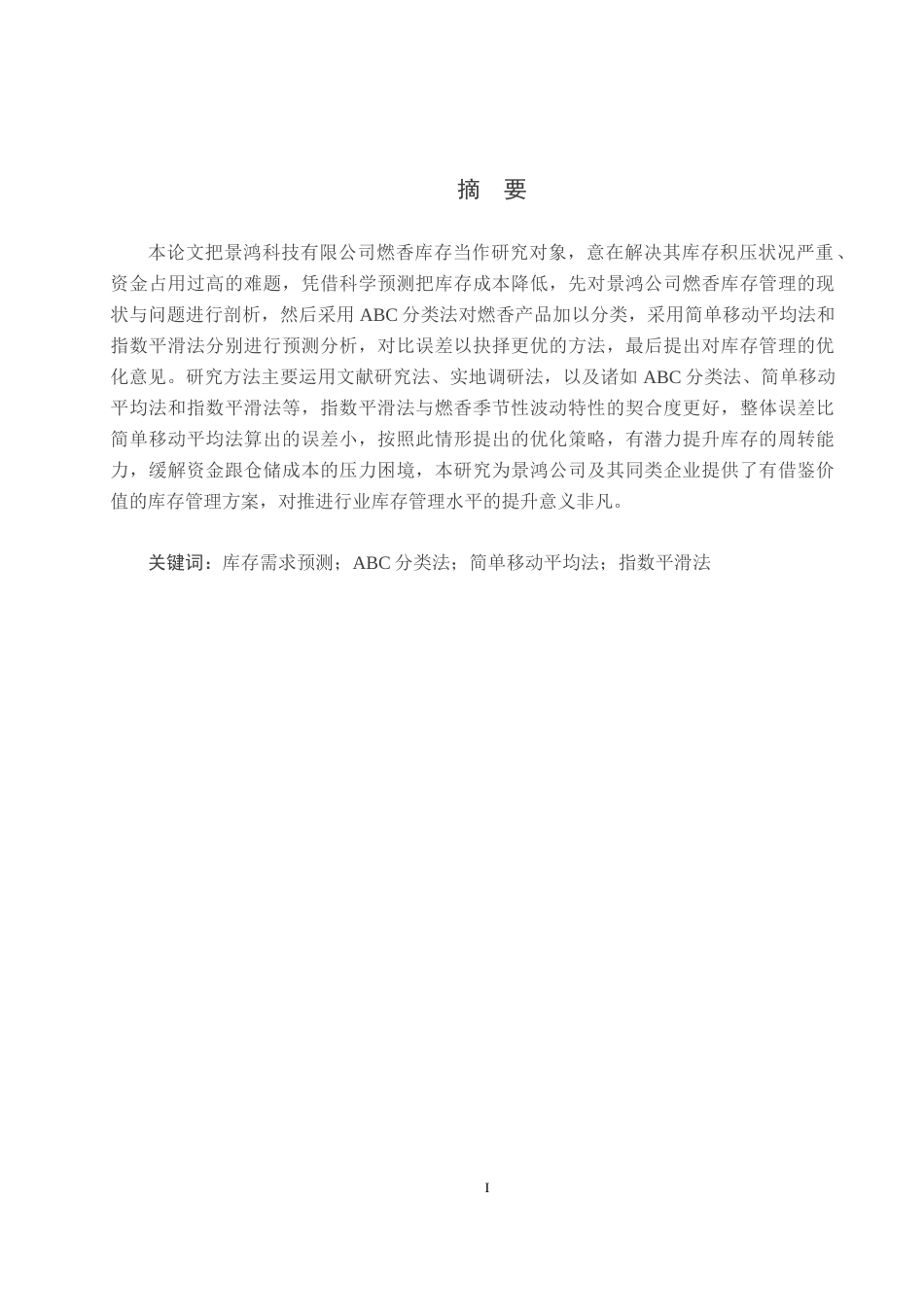 摘　要

本论文把景鸿科技有限公司燃香库存当作研究对象，意在解决其库存积压状况严重、资金占用过高的难题，凭借科学预测把库存成本降低，先对景鸿公司燃香库存管理的现状与问题进行剖析，然后采用 ABC 分类法对燃香产品加以分类，采用简单移动平均法和指数平滑法分别进行预测分析，对比误差以抉择更优的方法，最后提出对库存管理的优化意见。研究方法主要运用文献研究法、实地调研法，以及诸如 ABC 分类法、简单移动平均法和指数平滑法等，指数平滑法与燃香季节性波动特性的契合度更好，整体误差比简单移动平均法算出的误差小，按照此情形提出的优化策略，有潜力提升库存的周转能力，缓解资金跟仓储成本的压力困境，本研究为景鸿公司及其同类企业提供了有借鉴价值的库存管理方案，对推进行业库存管理水平的提升意义非凡。

关键词：库存需求预测；ABC 分类法；简单移动平均法；指数平滑法

I